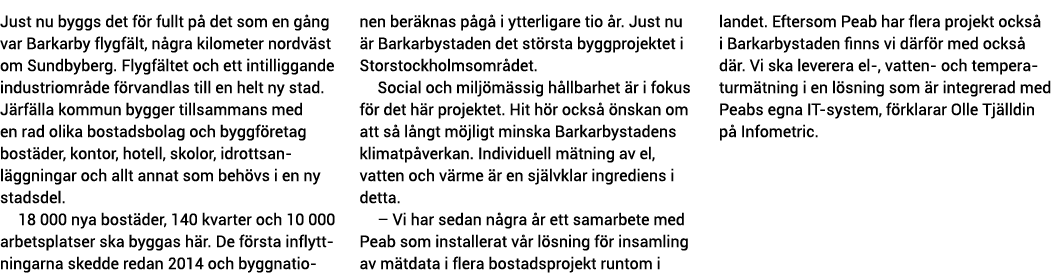 Just nu byggs det för fullt på det som en gång var Barkarby flygfält, några kilometer nordväst om Sundbyberg. Flygfältet och ett intilliggande industriområde förvandlas till en helt ny stad. Järfälla kommun bygger tillsammans med en rad olika bostadsbolag och byggföretag bostäder, kontor, hotell, skolor, idrottsanläggningar och allt annat som behövs i en ny stadsdel.

18 000 nya bostäder, 140 kvarter och 10 000 arbetsplatser ska byggas här. De första inflyttningarna skedde redan 2014 och byggnationen beräknas pågå i ytterligare tio år. Just nu är Barkarbystaden det största byggprojektet i Storstockholmsområdet.

Social och miljömässig hållbarhet är i fokus för det här projektet. Hit hör också önskan om att så långt möjligt minska Barkarbystadens klimatpåverkan. Individuell mätning av el, vatten och värme är en självklar ingrediens i detta.

– Vi har sedan några år ett samarbete med Peab som installerat vår lösning för insamling av mätdata i flera bostadsprojekt runtom i landet. Eftersom Peab har flera projekt också i Barkarbystaden finns vi därför med också där. Vi ska leverera el-, vatten- och temperaturmätning i en lösning som är integrerad med Peabs egna IT-system, förklarar Olle Tjälldin på Infometric.